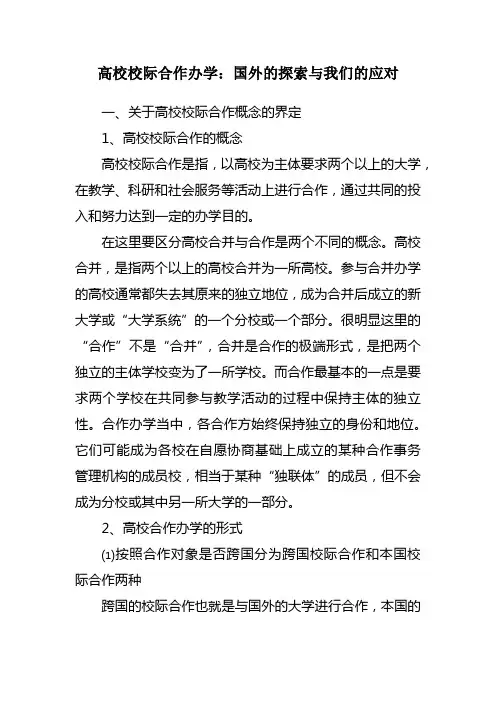 高校校际合作办学：国外的探索与我们的应对

一、关于高校校际合作概念的界定

1、高校校际合作的概念

高校校际合作是指，以高校为主体要求两个以上的大学，在教学、科研和社会服务等活动上进行合作，通过共同的投入和努力达到一定的办学目的。

在这里要区分高校合并与合作是两个不同的概念。高校合并，是指两个以上的高校合并为一所高校。参与合并办学的高校通常都失去其原来的独立地位，成为合并后成立的新大学或“大学系统”的一个分校或一个部分。很明显这里的“合作”不是“合并”，合并是合作的极端形式，是把两个独立的主体学校变为了一所学校。而合作最基本的一点是要求两个学校在共同参与教学活动的过程中保持主体的独立性。合作办学当中，各合作方始终保持独立的身份和地位。它们可能成为各校在自愿协商基础上成立的某种合作事务管理机构的成员校，相当于某种“独联体”的成员，但不会成为分校或其中另一所大学的一部分。

2、高校合作办学的形式

⑴按照合作对象是否跨国分为跨国校际合作和本国校际合作两种

跨国的校际合作也就是与国外的大学进行合作，本国的